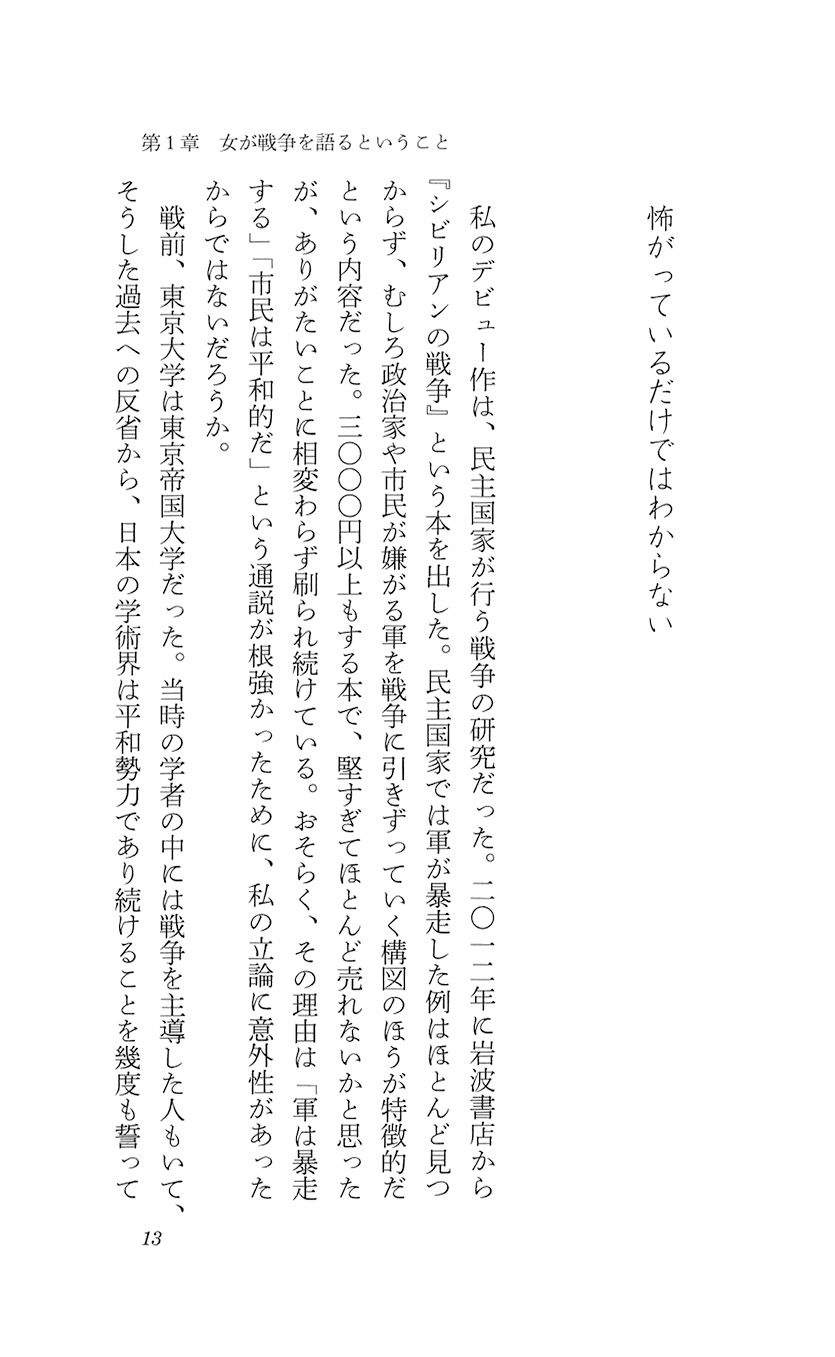 第１章　女が戦争を語るということ

怖がっているだけではわからない

私のデビュー作は、民主国家が行う戦争の研究だった。二〇一二年に岩波書店から『シビリアンの戦争』という本を出した。民主国家では軍が暴走した例はほとんど見つからず、むしろ政治家や市民が嫌がる軍を戦争に引きずっていく構図のほうが特徴的だという内容だった。三〇〇〇円以上もする本で、堅すぎてほとんど売れないかと思ったが、ありがたいことに相変わらず刷られ続けている。おそらく、その理由は「軍は暴走する」「市民は平和的だ」という通説が根強かったために、私の立論に意外性があったからではないだろうか。

戦前、東京大学は東京帝国大学だった。当時の学者の中には戦争を主導した人もいて、そうした過去への反省から、日本の学術界は平和勢力であり続けることを幾度も誓って

13